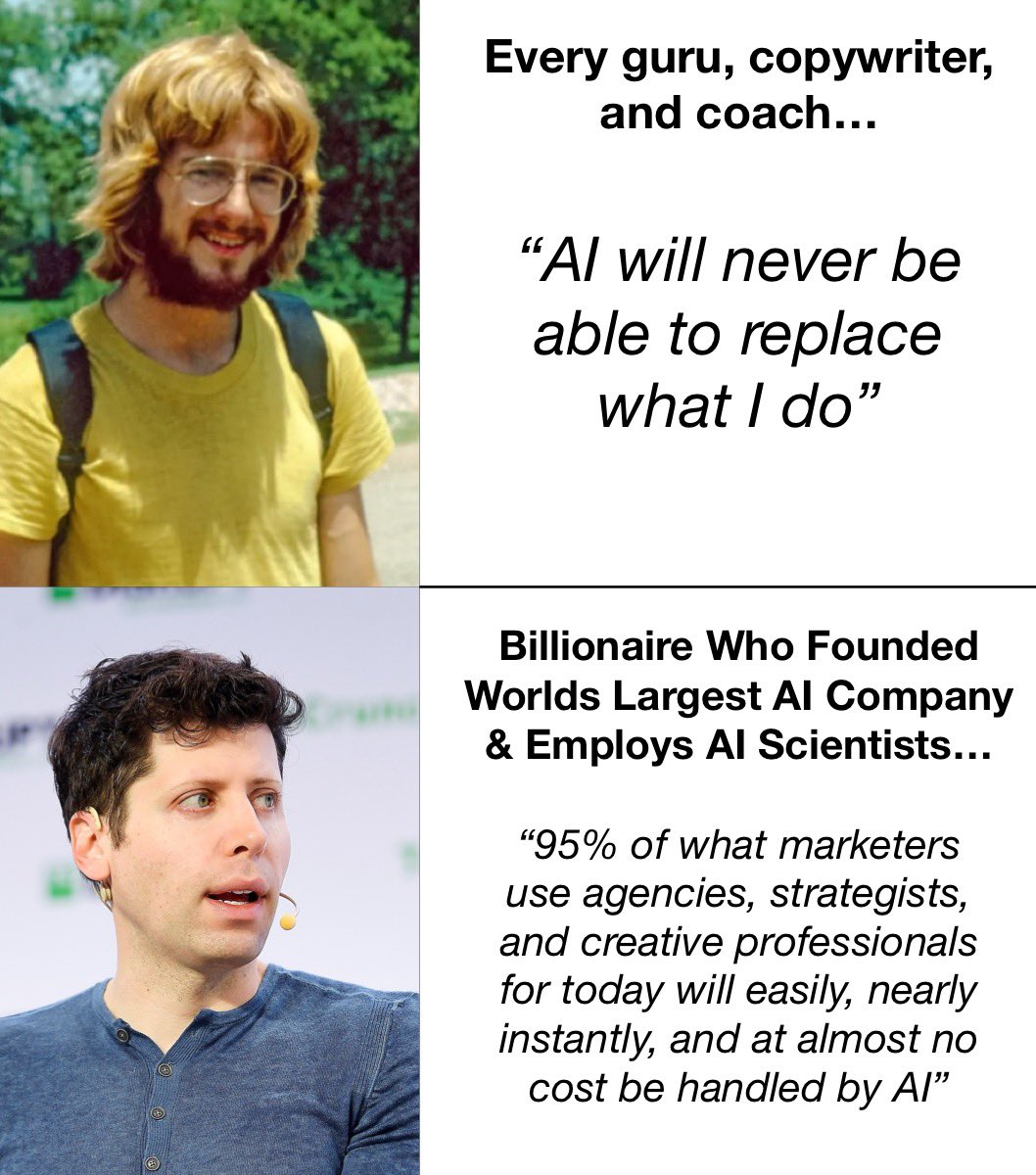 Every guru, copywriter, and coach…

“AI will never be able to replace what I do”

Billionaire Who Founded Worlds Largest AI Company & Employs AI Scientists…

“95% of what marketers use agencies, strategists, and creative professionals for today will easily, nearly instantly, and at almost no cost be handled by AI”